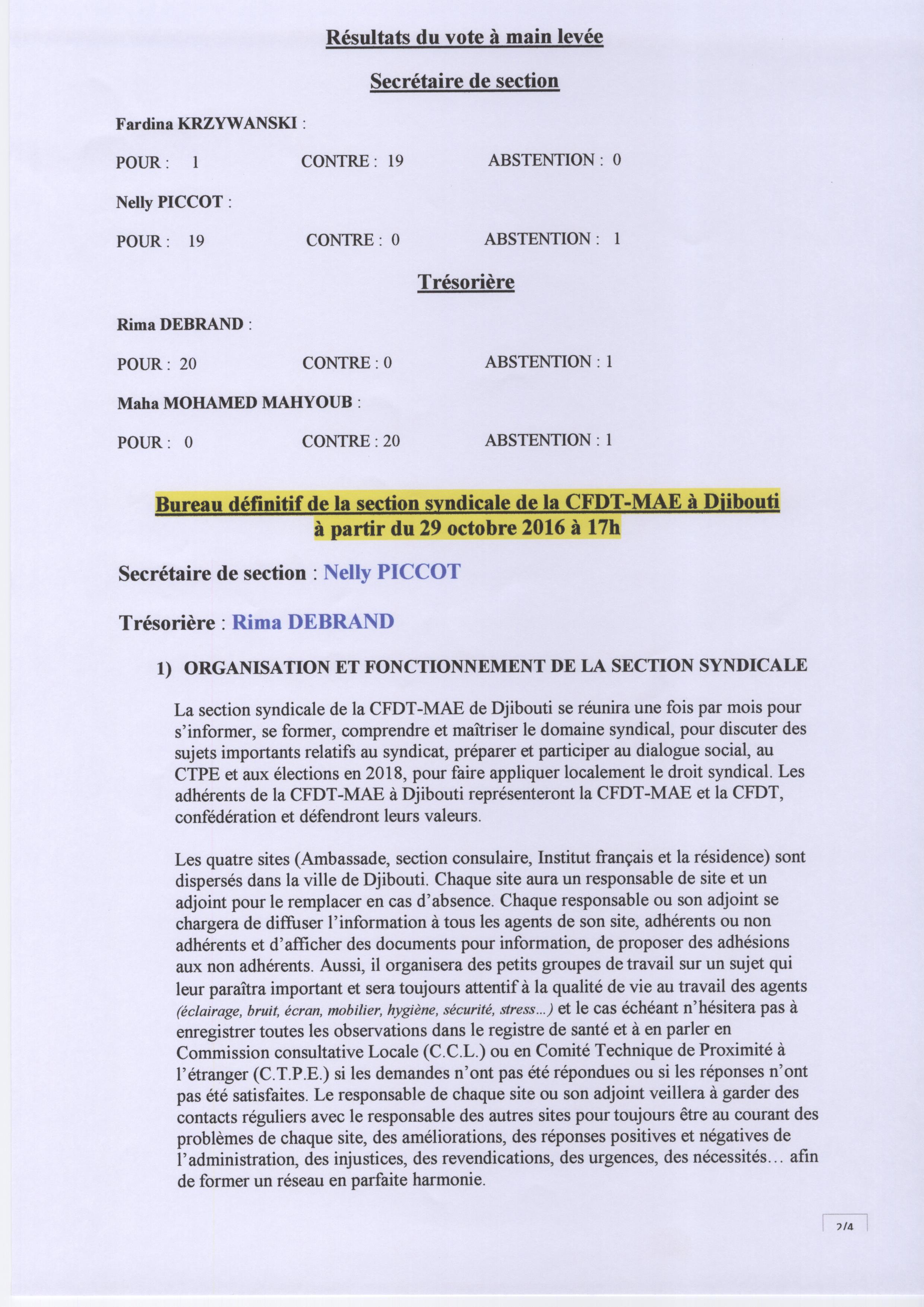 Résultats du vote à main levée

Secrétaire de section

Fardina KRZYWANSKI :

POUR : 1 CONTRE : 19 ABSTENTION : 0

Nelly PICCOT :

POUR : 19 CONTRE : 0 ABSTENTION : 1

Trésorière

Rima DEBRAND :

POUR : 20 CONTRE : 0 ABSTENTION : 1

Maha MOHAMED MAHYOUB :

POUR : 0 CONTRE : 20 ABSTENTION : 1

Bureau définitif de la section syndicale de la CFDT-MAE à Djibouti à partir du 29 octobre 2016 à 17h

Secrétaire de section : Nelly PICCOT

Trésorière : Rima DEBRAND

1) ORGANISATION ET FONCTIONNEMENT DE LA SECTION SYNDICALE

La section syndicale de la CFDT-MAE de Djibouti se réunira une fois par mois pour s'informer, se former, comprendre et maîtriser le domaine syndical, pour discuter des sujets importants relatifs au syndicat, préparer et participer au dialogue social, au CTPE et aux élections en 2018, pour faire appliquer localement le droit syndical. Les adhérents de la CFDT-MAE à Djibouti représenteront la CFDT-MAE et la CFDT, confédération et défendront leurs valeurs.

Les quatre sites (Ambassade, section consulaire, Institut français et la résidence) sont dispersés dans la ville de Djibouti. Chaque site aura un responsable de site et un adjoint pour le remplacer en cas d'absence. Chaque responsable ou son adjoint se chargera de diffuser l'information à tous les agents de son site, adhérents ou non adhérents et d'afficher des documents pour information, de proposer des adhésions aux non adhérents. Aussi, il organisera des petits groupes de travail sur un sujet qui leur paraîtra important et sera toujours attentif à la qualité de vie au travail des agents (éclairage, bruit, écran, mobilier, hygiène, sécurité, stress…) et le cas échéant n'hésitera pas à enregistrer toutes les observations dans le registre de santé et à en parler en Commission consultative Locale (C.C.L.) ou en Comité Technique de Proximité à l'étranger (C.T.P.E.) si les demandes n'ont pas été répondues ou si les réponses n'ont pas été satisfaites. Le responsable de chaque site ou son adjoint veillera à garder des contacts réguliers avec le responsable des autres sites pour toujours être au courant des problèmes de chaque site, des améliorations, des réponses positives et négatives de l'administration, des injustices, des revendications, des urgences, des nécessités… afin de former un réseau en parfaite harmonie.

2/4